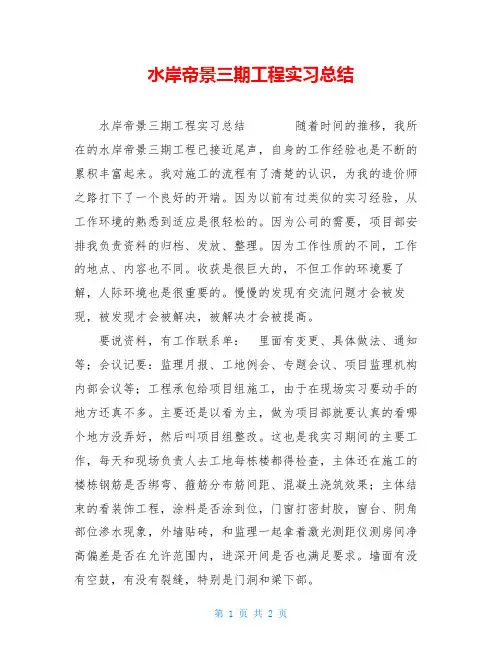 水岸帝景三期工程实习总结

水岸帝景三期工程实习总结　　　随着时间的推移，我所在的水岸帝景三期工程已接近尾声，自身的工作经验也是不断的累积丰富起来。我对施工的流程有了清楚的认识，为我的造价师之路打下了一个良好的开端。因为以前有过类似的实习经验，从工作环境的熟悉到适应是很轻松的。因为公司的需要，项目部安排我负责资料的归档、发放、整理。因为工作性质的不同，工作的地点、内容也不同。收获是很巨大的，不但工作的环境要了解，人际环境也是很重要的。慢慢的发现有交流问题才会被发现，被发现才会被解决，被解决才会被提高。

要说资料，有工作联系单：　里面有变更、具体做法、通知等；会议记要：监理月报、工地例会、专题会议、项目监理机构内部会议等；工程承包给项目组施工，由于在现场实习要动手的地方还真不多。主要还是以看为主，做为项目部就要认真的看哪个地方没弄好，然后叫项目组整改。这也是我实习期间的主要工作，每天和现场负责人去工地每栋楼都得检查，主体还在施工的楼栋钢筋是否绑弯、箍筋分布筋间距、混凝土浇筑效果；主体结束的看装饰工程，涂料是否涂到位，门窗打密封胶，窗台、阴角部位渗水现象，外墙贴砖，和监理一起拿着激光测距仪测房间净高偏差是否在允许范围内，进深开间是否也满足要求。墙面有没有空鼓，有没有裂缝，特别是门洞和梁下部。

第 1 页 共 2 页